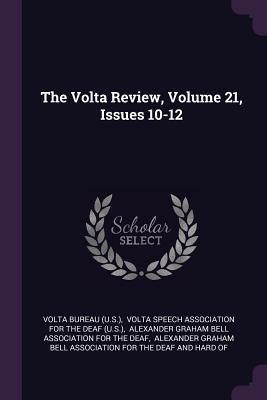 The Volta Review, Volume 21, Issues 10-12

Scholar
SELECT

VOLTA BUREAU (U.S.), VOLTA SPEECH ASSOCIATION FOR THE DEAF (U.S.), ALEXANDER GRAHAM BELL ASSOCIATION FOR THE DEAF, ALEXANDER GRAHAM BELL ASSOCIATION FOR THE DEAF AND HARD OF